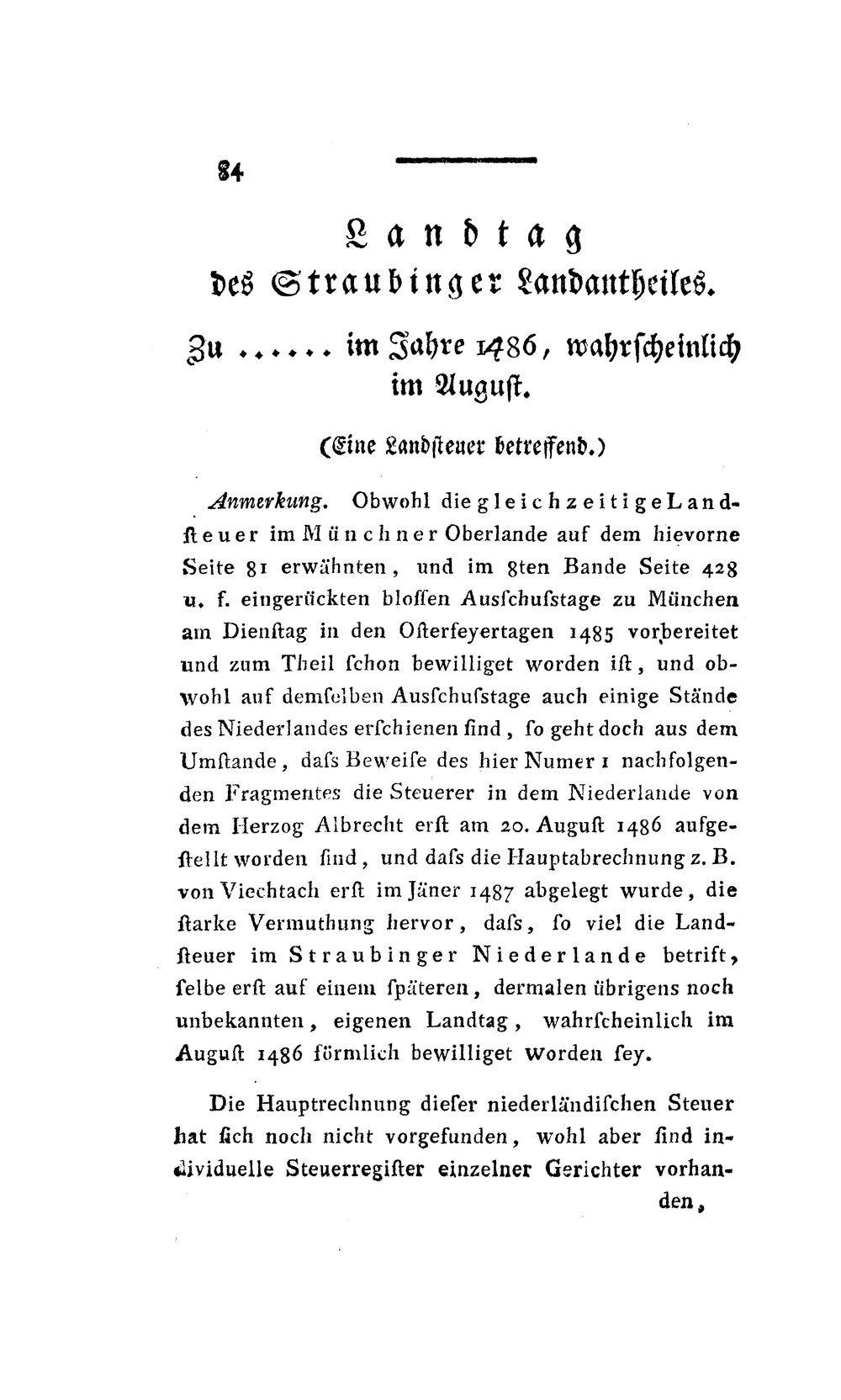 84

Landtag
des Straubinger Landantheiles.

Zu ...... im Jahre 1486, wahrscheinlich im August.

(Eine Landsteuer betreffend.)

Anmerkung. Obwohl die gleichzeitige Landsteuer im Münchner Oberlande auf dem hievorne Seite 81 erwähnten, und im 8ten Bande Seite 428 u. f. eingerückten bloſſen Ausſchuſstage zu München am Dienſtag in den Oſterfeyertagen 1485 vorbereitet und zum Theil ſchon bewilliget worden iſt, und obwohl auf demſelben Ausſchuſstage auch einige Stände des Niederlandes erſchienen ſind, ſo geht doch aus dem Umſtande, daſs Beweiſe des hier Numer 1 nachfolgenden Fragmentes die Steuerer in dem Niederlande von dem Herzog Albrecht erſt am 20. Auguſt 1486 aufgeſtellt worden ſind, und daſs die Hauptabrechnung z. B. von Viechtach erſt im Jäner 1487 abgelegt wurde, die ſtarke Vermuthung hervor, daſs, ſo viel die Landſteuer im Straubinger Niederlande betrift, ſelbe erſt auf einem ſpäteren, dermalen übrigens noch unbekannten, eigenen Landtag, wahrſcheinlich im Auguſt 1486 förmlich bewilliget worden ſey.

Die Hauptrechnung dieſer niederländiſchen Steuer hat ſich noch nicht vorgefunden, wohl aber ſind individuelle Steuerregiſter einzelner Gerichter vorhanden,